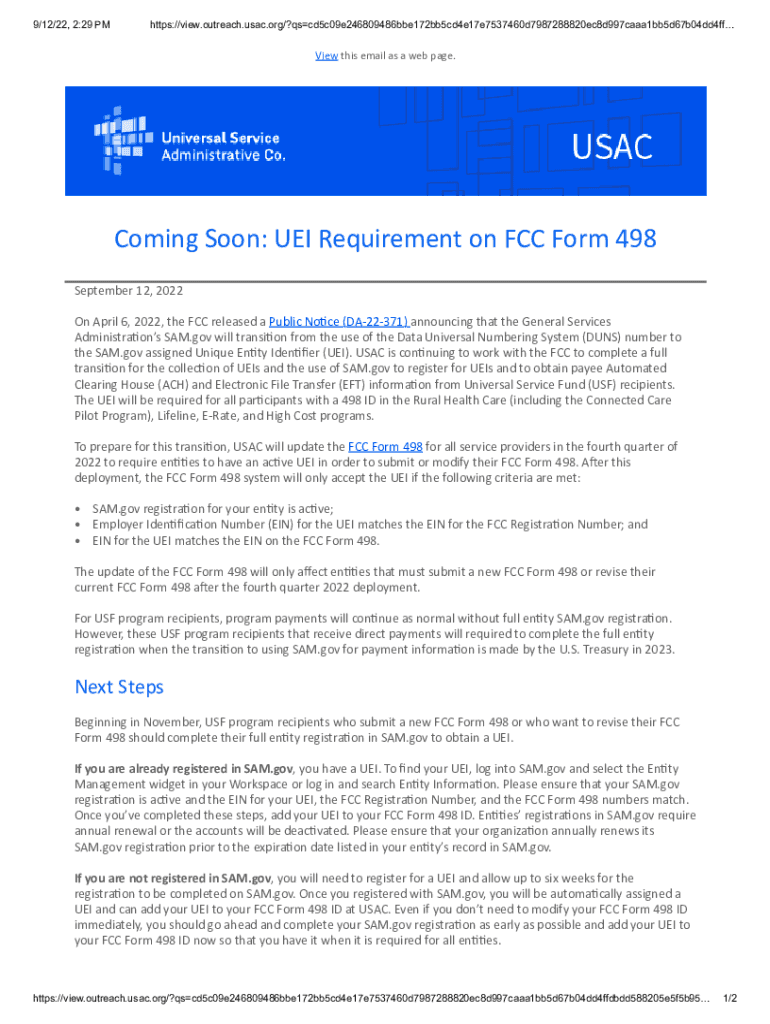 9/12/22, 2:29 PM https://view.outreach.usac.org/?qs=cd5c09e246809486bbe172bb5cd4e17e7537460d7987288820ec8d997caaa1bb5d67b04dd4ff...

View this email as a web page.

Universal Service Administrative Co.

USAC

Coming Soon: UEI Requirement on FCC Form 498

September 12, 2022

On April 6, 2022, the FCC released a Public Notice (DA-22-371) announcing that the General Services Administration's SAM.gov will transition from the use of the Data Universal Numbering System (DUNS) number to the SAM.gov assigned Unique Entity Identifier (UEI). USAC is continuing to work with the FCC to complete a full transition for the collection of UEIs and the use of SAM.gov to register for UEIs and to obtain payee Automated Clearing House (ACH) and Electronic File Transfer (EFT) information from Universal Service Fund (USF) recipients. The UEI will be required for all participants with a 498 ID in the Rural Health Care (including the Connected Care Pilot Program), Lifeline, E-Rate, and High Cost programs.

To prepare for this transition, USAC will update the FCC Form 498 for all service providers in the fourth quarter of 2022 to require entities to have an active UEI in order to submit or modify their FCC Form 498. After this deployment, the FCC Form 498 system will only accept the UEI if the following criteria are met:

• SAM.gov registration for your entity is active;
• Employer Identification Number (EIN) for the UEI matches the EIN for the FCC Registration Number; and
• EIN for the UEI matches the EIN on the FCC Form 498.

The update of the FCC Form 498 will only affect entities that must submit a new FCC Form 498 or revise their current FCC Form 498 after the fourth quarter 2022 deployment.

For USF program recipients, program payments will continue as normal without full entity SAM.gov registration. However, these USF program recipients that receive direct payments will required to complete the full entity registration when the transition to using SAM.gov for payment information is made by the U.S. Treasury in 2023.

Next Steps

Beginning in November, USF program recipients who submit a new FCC Form 498 or who want to revise their FCC Form 498 should complete their full entity registration in SAM.gov to obtain a UEI.

If you are already registered in SAM.gov, you have a UEI. To find your UEI, log into SAM.gov and select the Entity Management widget in your Workspace or log in and search Entity Information. Please ensure that your SAM.gov registration is active and the EIN for your UEI, the FCC Registration Number, and the FCC Form 498 numbers match. Once you've completed these steps, add your UEI to your FCC Form 498 ID. Entities' registrations in SAM.gov require annual renewal or the accounts will be deactivated. Please ensure that your organization annually renews its SAM.gov registration prior to the expiration date listed in your entity's record in SAM.gov.

If you are not registered in SAM.gov, you will need to register for a UEI and allow up to six weeks for the registration to be completed on SAM.gov. Once you registered with SAM.gov, you will be automatically assigned a UEI and can add your UEI to your FCC Form 498 ID at USAC. Even if you don't need to modify your FCC Form 498 ID immediately, you should go ahead and complete your SAM.gov registration as early as possible and add your UEI to your FCC Form 498 ID now so that you have it when it is required for all entities.

https://view.outreach.usac.org/?qs=cd5c09e246809486bbe172bb5cd4e17e7537460d7987288820ec8d997caaa1bb5d67b04dd4ffdbdd588205e5f5b95... 1/2